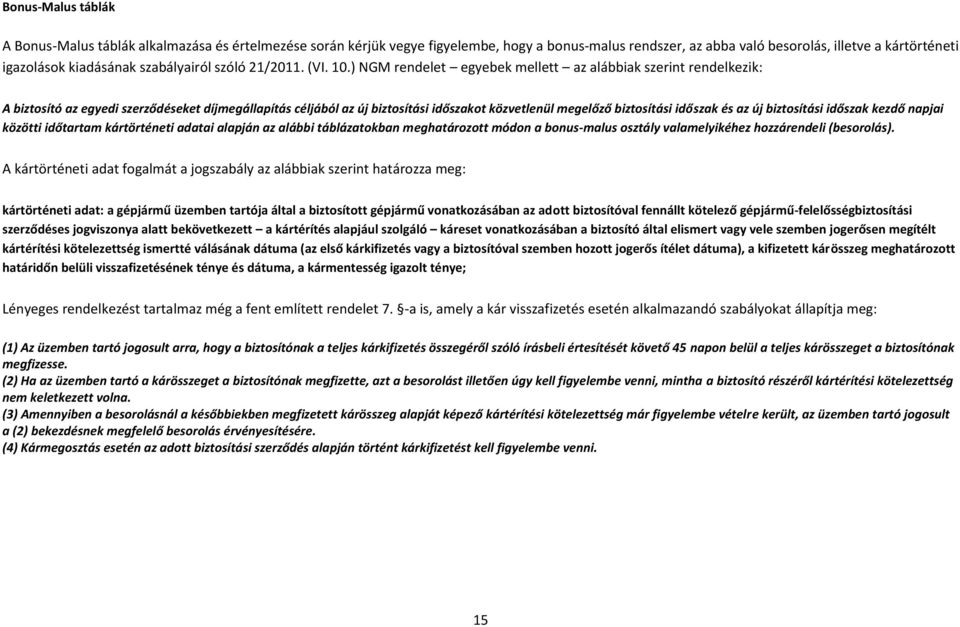 Bonus-Malus táblák

A Bonus-Malus táblák alkalmazása és értelmezése során kérjük vegye figyelembe, hogy a bonus-malus rendszer, az abba való besorolás, illetve a kártörténeti igazolások kiadásának szabályairól szóló 21/2011. (VI. 10.) NGM rendelet – egyebek mellett – az alábbiak szerint rendelkezik:

A biztosító az egyedi szerződéseket díjmegállapítás céljából az új biztosítási időszakot közvetlenül megelőző biztosítási időszak és az új biztosítási időszak kezdő napjai közötti időtartam kártörténeti adatai alapján az alábbi táblázatokban meghatározott módon a bonus-malus osztály valamelyikéhez hozzárendeli (besorolás).

A kártörténeti adat fogalmát a jogszabály az alábbiak szerint határozza meg:

kártörténeti adat: a gépjármű üzemben tartója által a biztosított gépjármű vonatkozásában az adott biztosítóval fennállt kötelező gépjármű-felelősségbiztosítási szerződéses jogviszonya alatt bekövetkezett – a kártérítés alapjául szolgáló – káreset vonatkozásában a biztosító által elismert vagy vele szemben jogerősen megítélt kártérítési kötelezettség ismertté válásának dátuma (az első kárkifizetés vagy a biztosítóval szemben hozott jogerős ítélet dátuma), a kifizetett kárösszeg meghatározott határidőn belüli visszafizetésének ténye és dátuma, a kármentesség igazolt ténye;

Lényeges rendelkezést tartalmaz még a fent említett rendelet 7. §-a is, amely a kár visszafizetés esetén alkalmazandó szabályokat állapítja meg:

(1) Az üzemben tartó jogosult arra, hogy a biztosítónak a teljes kárkifizetés összegéről szóló írásbeli értesítését követő 45 napon belül a teljes kárösszeget a biztosítónak megfizesse.
(2) Ha az üzemben tartó a kárösszeget a biztosítónak megfizette, azt a besorolást illetően úgy kell figyelembe venni, mintha a biztosító részéről kártérítési kötelezettség nem keletkezett volna.
(3) Amennyiben a besorolásnál a későbbiekben megfizetett kárösszeg alapját képező kártérítési kötelezettség már figyelembe vételre került, az üzemben tartó jogosult a (2) bekezdésnek megfelelő besorolás érvényesítésére.
(4) Kármegosztás esetén az adott biztosítási szerződés alapján történt kárkifizetést kell figyelembe venni.

15